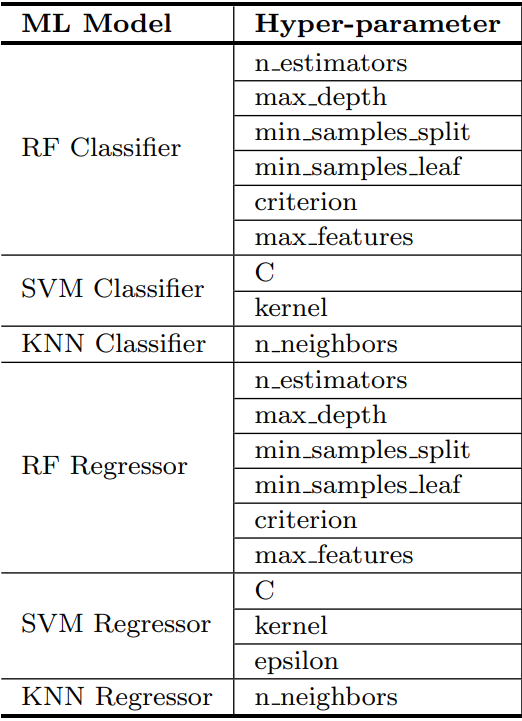 | ML Model | Hyper-parameter |
|---|---|
| RF Classifier | n_estimators |
| | max_depth |
| | min_samples_split |
| | min_samples_leaf |
| | criterion |
| | max_features |
| SVM Classifier | C |
| | kernel |
| KNN Classifier | n_neighbors |
| RF Regressor | n_estimators |
| | max_depth |
| | min_samples_split |
| | min_samples_leaf |
| | criterion |
| | max_features |
| SVM Regressor | C |
| | kernel |
| | epsilon |
| KNN Regressor | n_neighbors |